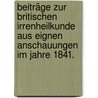 beiträge zur britischen irrenheilkunde aus eignen anschauungen im jahre 1841.